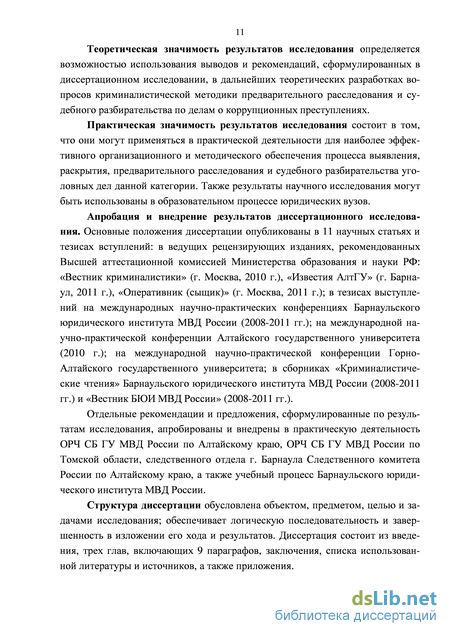 11

Теоретическая значимость результатов исследования определяется возможностью использования выводов и рекомендаций, сформулированных в диссертационном исследовании, в дальнейших теоретических разработках вопросов криминалистической методики предварительного расследования и судебного разбирательства по делам о коррупционных преступлениях.

Практическая значимость результатов исследования состоит в том, что они могут применяться в практической деятельности для наиболее эффективного организационного и методического обеспечения процесса выявления, раскрытия, предварительного расследования и судебного разбирательства уголовных дел данной категории. Также результаты научного исследования могут быть использованы в образовательном процессе юридических вузов.

Апробация и внедрение результатов диссертационного исследования. Основные положения диссертации опубликованы в 11 научных статьях и тезисах вступлений: в ведущих рецензируемых изданиях, рекомендованных Высшей аттестационной комиссией Министерства образования и науки РФ: «Вестник криминалистики» (г. Москва, 2010 г.), «Известия АлтГУ» (г. Барнаул, 2011 г.), «Оперативник (сыщик)» (г. Москва, 2011 г.); в тезисах выступлений на международных научно-практических конференциях Барнаульского юридического института МВД России (2008-2011 гг.); на международной научно-практической конференции Алтайского государственного университета (2010 г.); на международной научно-практической конференции Горно-Алтайского государственного университета; в сборниках «Криминалистические чтения» Барнаульского юридического института МВД России (2008-2011 гг.) и «Вестник БЮИ МВД России» (2008-2011 гг.).

Отдельные рекомендации и предложения, сформулированные по результатам исследования, апробированы и внедрены в практическую деятельность ОРЧ СБ ГУ МВД России по Алтайскому краю, ОРЧ СБ ГУ МВД России по Томской области, следственного отдела г. Барнаула Следственного комитета России по Алтайскому краю, а также учебный процесс Барнаульского юридического института МВД России.

Структура диссертации обусловлена объектом, предметом, целью и задачами исследования; обеспечивает логическую последовательность и завершенность в изложении его хода и результатов. Диссертация состоит из введения, трех глав, включающих 9 параграфов, заключения, списка использованной литературы и источников, а также приложения.

dsLib.net
библиотека диссертаций